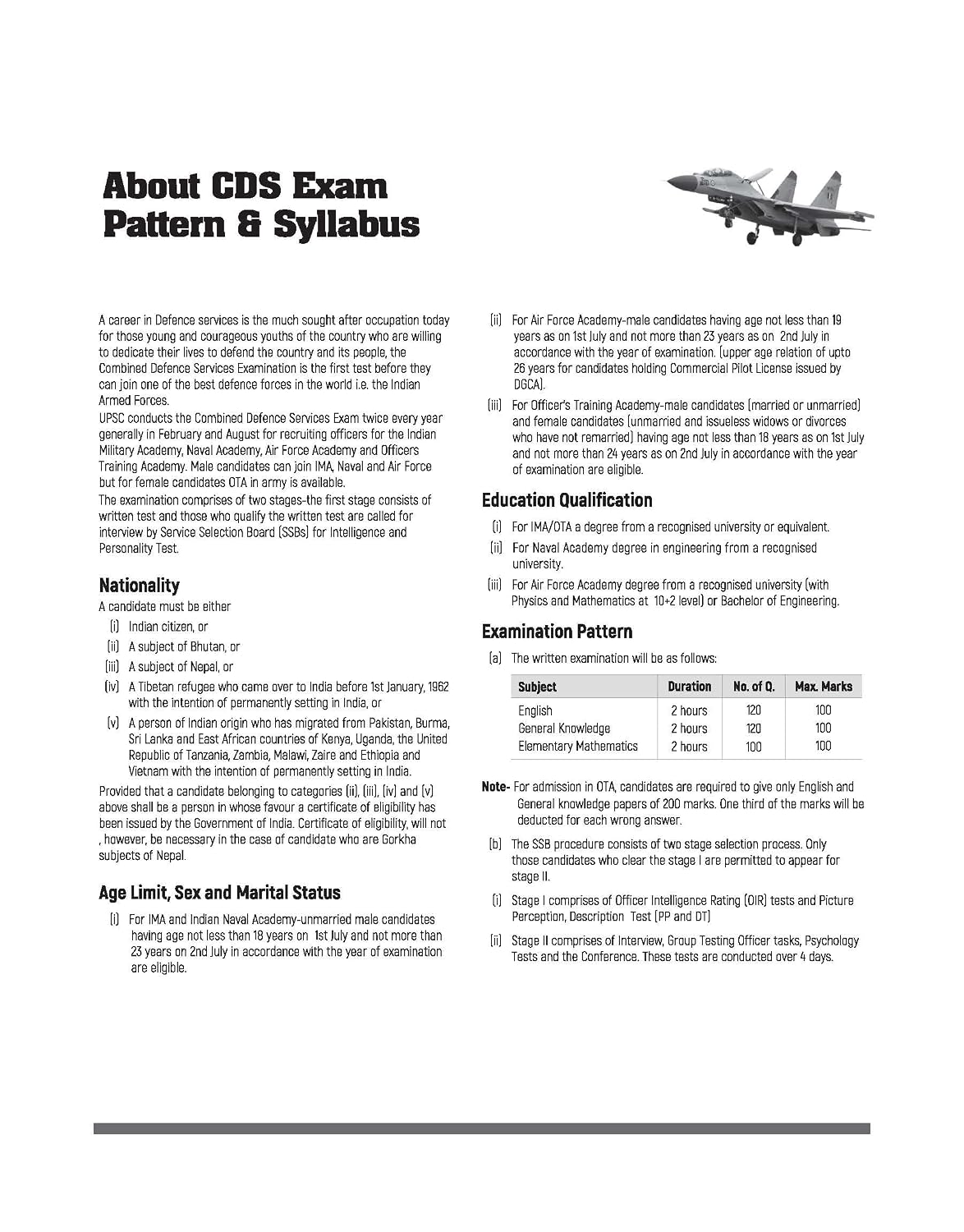 About CDS Exam
Pattern & Syllabus

A career in Defence services is the much sought after occupation today for those young and courageous youths of the country who are willing to dedicate their lives to defend the country and its people, the Combined Defence Services Examination is the first test before they can join one of the best defence forces in the world i.e. the Indian Armed Forces.

UPSC conducts the Combined Defence Services Exam twice every year generally in February and August for recruiting officers for the Indian Military Academy, Naval Academy, Air Force Academy and Officers Training Academy. Male candidates can join IMA, Naval and Air Force but for female candidates OTA in army is available.

The examination comprises of two stages-the first stage consists of written test and those who qualify the written test are called for interview by Service Selection Board (SSBs) for Intelligence and Personality Test.

Nationality

A candidate must be either

(i) Indian citizen, or

(ii) A subject of Bhutan, or

(iii) A subject of Nepal, or

(iv) A Tibetan refugee who came over to India before 1st January, 1962 with the intention of permanently setting in India, or

(v) A person of Indian origin who has migrated from Pakistan, Burma, Sri Lanka and East African countries of Kenya, Uganda, the United Republic of Tanzania, Zambia, Malawi, Zaire and Ethiopia and Vietnam with the intention of permanently setting in India.

Provided that a candidate belonging to categories (ii), (iii), (iv) and (v) above shall be a person in whose favour a certificate of eligibility has been issued by the Government of India. Certificate of eligibility, will not , however, be necessary in the case of candidate who are Gorkha subjects of Nepal.

Age Limit, Sex and Marital Status

(i) For IMA and Indian Naval Academy-unmarried male candidates having age not less than 18 years on 1st July and not more than 23 years on 2nd July in accordance with the year of examination are eligible.

(ii) For Air Force Academy-male candidates having age not less than 19 years as on 1st July and not more than 23 years as on 2nd July in accordance with the year of examination. (upper age relation of upto 26 years for candidates holding Commercial Pilot License issued by DGCA).

(iii) For Officer's Training Academy-male candidates (married or unmarried) and female candidates (unmarried and issueless widows or divorces who have not remarried) having age not less than 18 years as on 1st July and not more than 24 years as on 2nd July in accordance with the year of examination are eligible.

Education Qualification

(i) For IMA/OTA a degree from a recognised university or equivalent.

(ii) For Naval Academy degree in engineering from a recognised university.

(iii) For Air Force Academy degree from a recognised university (with Physics and Mathematics at 10+2 level) or Bachelor of Engineering.

Examination Pattern

(a) The written examination will be as follows:

| Subject | Duration | No. of Q. | Max. Marks |
|---|---|---|---|
| English | 2 hours | 120 | 100 |
| General Knowledge | 2 hours | 120 | 100 |
| Elementary Mathematics | 2 hours | 100 | 100 |

Note- For admission in OTA, candidates are required to give only English and General knowledge papers of 200 marks. One third of the marks will be deducted for each wrong answer.

(b) The SSB procedure consists of two stage selection process. Only those candidates who clear the stage I are permitted to appear for stage II.

(i) Stage I comprises of Officer Intelligence Rating (OIR) tests and Picture Perception, Description Test (PP and DT)

(ii) Stage II comprises of Interview, Group Testing Officer tasks, Psychology Tests and the Conference. These tests are conducted over 4 days.